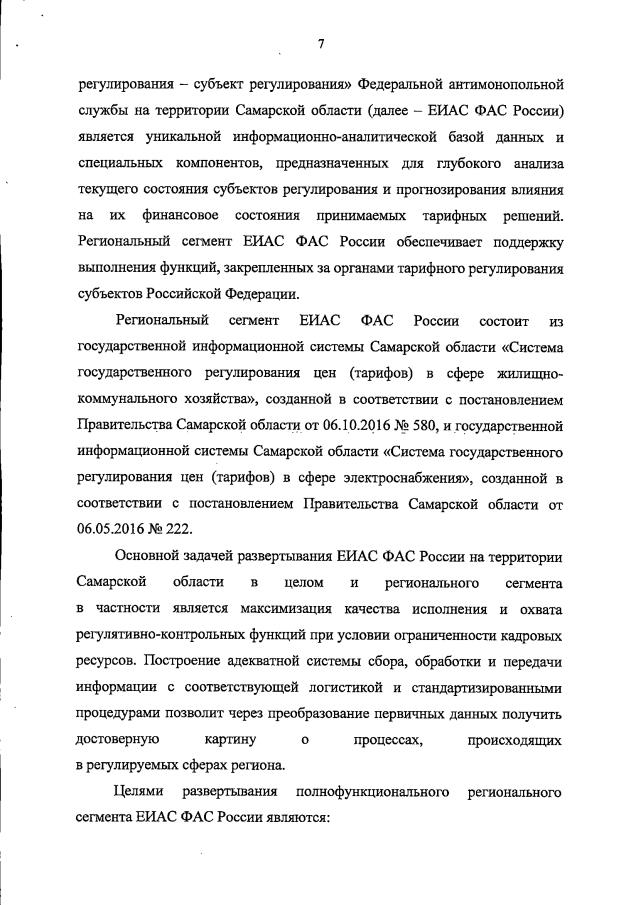 7

регулирования – субъект регулирования» Федеральной антимонопольной службы на территории Самарской области (далее – ЕИАС ФАС России) является уникальной информационно-аналитической базой данных и специальных компонентов, предназначенных для глубокого анализа текущего состояния субъектов регулирования и прогнозирования влияния на их финансовое состояния принимаемых тарифных решений. Региональный сегмент ЕИАС ФАС России обеспечивает поддержку выполнения функций, закрепленных за органами тарифного регулирования субъектов Российской Федерации.

Региональный сегмент ЕИАС ФАС России состоит из государственной информационной системы Самарской области «Система государственного регулирования цен (тарифов) в сфере жилищно-коммунального хозяйства», созданной в соответствии с постановлением Правительства Самарской области от 06.10.2016 № 580, и государственной информационной системы Самарской области «Система государственного регулирования цен (тарифов) в сфере электроснабжения», созданной в соответствии с постановлением Правительства Самарской области от 06.05.2016 № 222.

Основной задачей развертывания ЕИАС ФАС России на территории Самарской области в целом и регионального сегмента в частности является максимизация качества исполнения и охвата регулятивно-контрольных функций при условии ограниченности кадровых ресурсов. Построение адекватной системы сбора, обработки и передачи информации с соответствующей логистикой и стандартизированными процедурами позволит через преобразование первичных данных получить достоверную картину о процессах, происходящих в регулируемых сферах региона.

Целями развертывания полнофункционального регионального сегмента ЕИАС ФАС России являются: